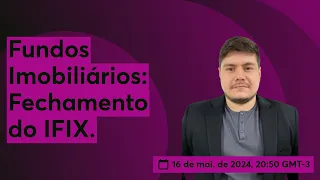 Fundos Imobiliários: Fechamento do IFIX.

16 de mai. de 2024, 20:50 GMT-3